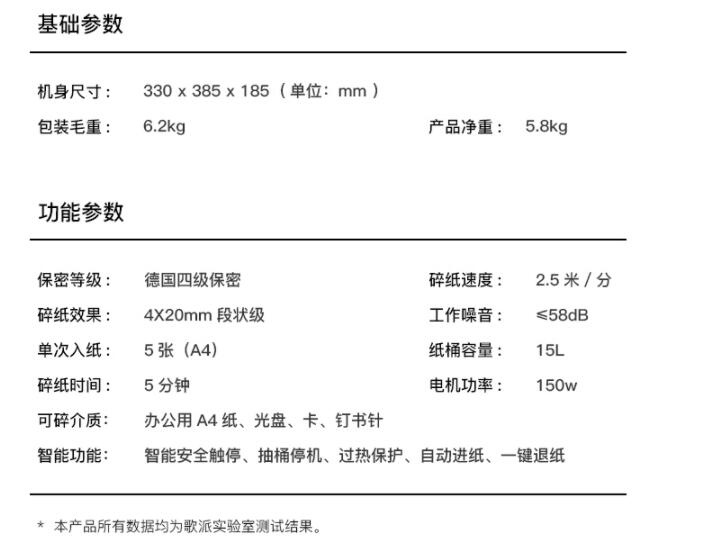 基础参数

机身尺寸： 330 x 385 x 185（单位：mm）
包装毛重： 6.2kg 产品净重： 5.8kg

功能参数

保密等级： 德国四级保密 碎纸速度： 2.5米/分
碎纸效果： 4X20mm段状级 工作噪音： ≤58dB
单次入纸： 5张（A4） 纸桶容量： 15L
碎纸时间： 5分钟 电机功率： 150w
可碎介质： 办公用A4纸、光盘、卡、钉书针
智能功能： 智能安全触停、抽桶停机、过热保护、自动进纸、一键退纸

* 本产品所有数据均为歌派实验室测试结果。